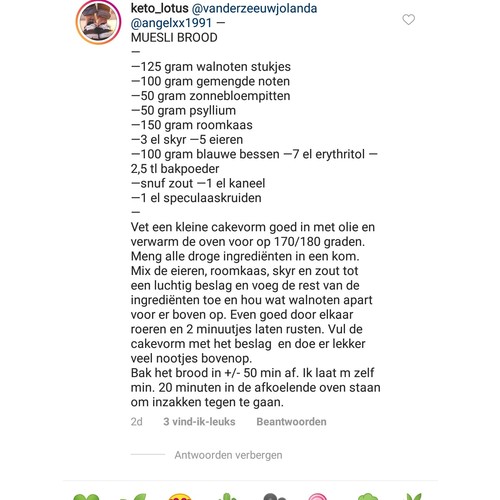 keto_lotus @vanderzeeuwjolanda @angelxx1991 —
MUESLI BROOD
—
—125 gram walnoten stukjes
—100 gram gemengde noten
—50 gram zonnebloempitten
—50 gram psyllium
—150 gram roomkaas
—3 el skyr —5 eieren
—100 gram blauwe bessen —7 el erythritol — 2,5 tl bakpoeder
—snuf zout —1 el kaneel
—1 el speculaaskruiden
—
Vet een kleine cakevorm goed in met olie en verwarm de oven voor op 170/180 graden. Meng alle droge ingrediënten in een kom. Mix de eieren, roomkaas, skyr en zout tot een luchtig beslag en voeg de rest van de ingrediënten toe en hou wat walnoten apart voor er boven op. Even goed door elkaar roeren en 2 minuutjes laten rusten. Vul de cakevorm met het beslag en doe er lekker veel nootjes bovenop.
Bak het brood in +/- 50 min af. Ik laat m zelf min. 20 minuten in de afkoelende oven staan om inzakken tegen te gaan.

2d 3 vind-ik-leuks Beantwoorden

Antwoorden verbergen